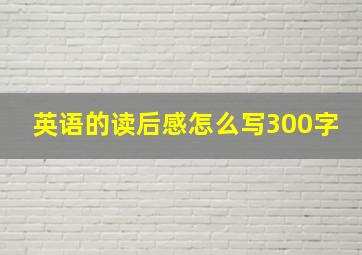 英语的读后感怎么写300字